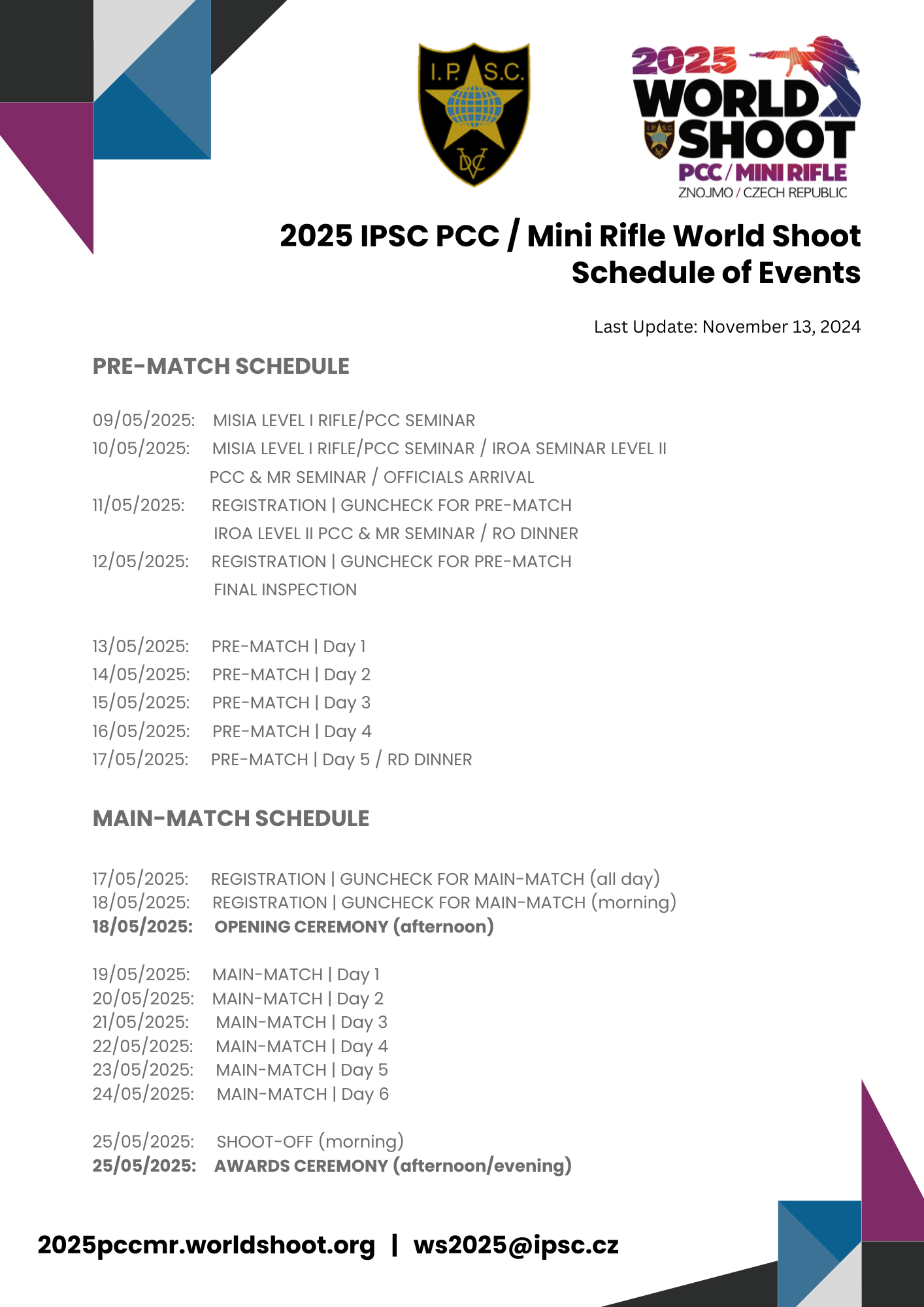 I.P.S.C.
DVC

2025 WORLD SHOOT
I.P.S.C.
PCC / MINI RIFLE
ZNOJMO / CZECH REPUBLIC

2025 IPSC PCC / Mini Rifle World Shoot Schedule of Events

Last Update: November 13, 2024

PRE-MATCH SCHEDULE

09/05/2025: MISIA LEVEL I RIFLE/PCC SEMINAR
10/05/2025: MISIA LEVEL I RIFLE/PCC SEMINAR / IROA SEMINAR LEVEL II PCC & MR SEMINAR / OFFICIALS ARRIVAL
11/05/2025: REGISTRATION | GUNCHECK FOR PRE-MATCH IROA LEVEL II PCC & MR SEMINAR / RO DINNER
12/05/2025: REGISTRATION | GUNCHECK FOR PRE-MATCH FINAL INSPECTION

13/05/2025: PRE-MATCH | Day 1
14/05/2025: PRE-MATCH | Day 2
15/05/2025: PRE-MATCH | Day 3
16/05/2025: PRE-MATCH | Day 4
17/05/2025: PRE-MATCH | Day 5 / RD DINNER

MAIN-MATCH SCHEDULE

17/05/2025: REGISTRATION | GUNCHECK FOR MAIN-MATCH (all day)
18/05/2025: REGISTRATION | GUNCHECK FOR MAIN-MATCH (morning)
18/05/2025: OPENING CEREMONY (afternoon)

19/05/2025: MAIN-MATCH | Day 1
20/05/2025: MAIN-MATCH | Day 2
21/05/2025: MAIN-MATCH | Day 3
22/05/2025: MAIN-MATCH | Day 4
23/05/2025: MAIN-MATCH | Day 5
24/05/2025: MAIN-MATCH | Day 6

25/05/2025: SHOOT-OFF (morning)
25/05/2025: AWARDS CEREMONY (afternoon/evening)

2025pccmr.worldshoot.org | ws2025@ipsc.cz